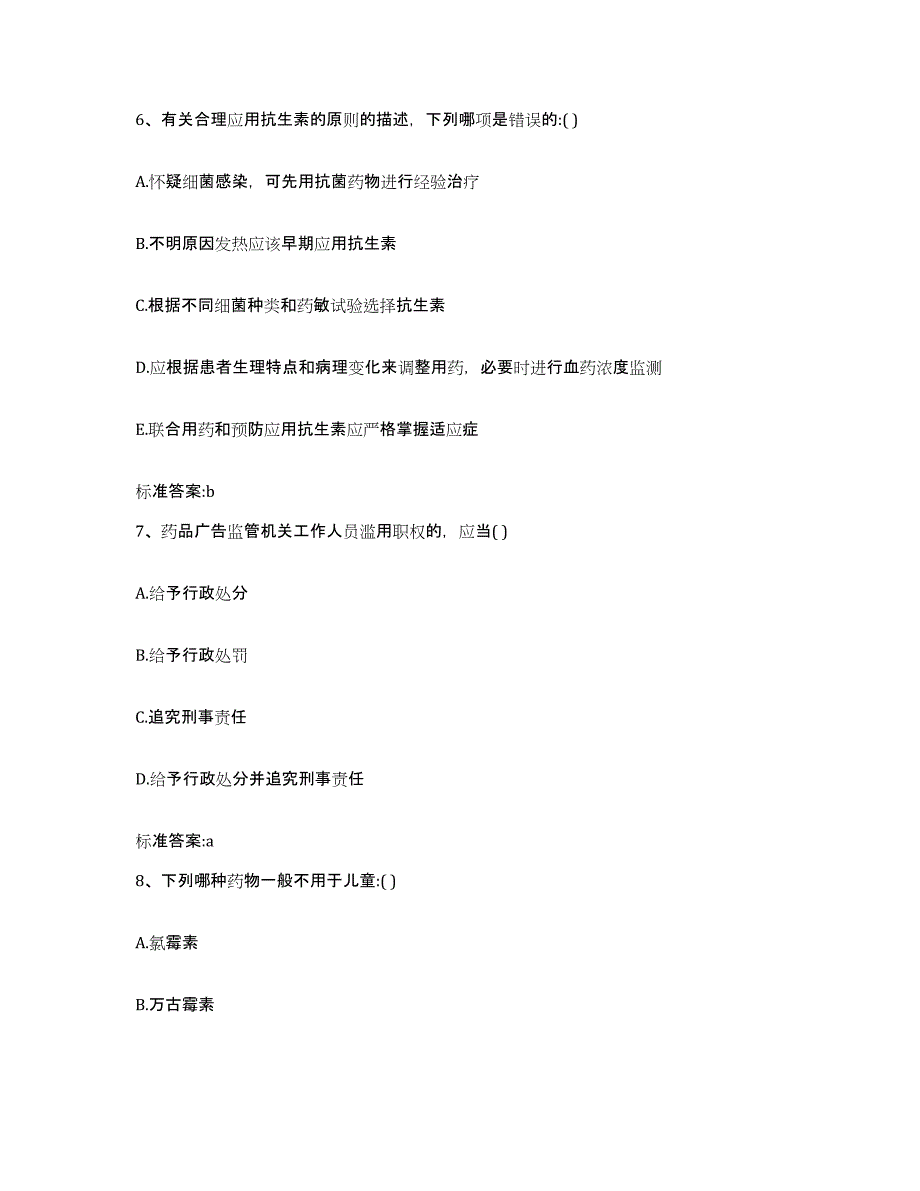 6、有关合理应用抗生素的原则的描述，下列哪项是错误的:( )

A.怀疑细菌感染，可先用抗菌药物进行经验治疗

B.不明原因发热应该早期应用抗生素

C.根据不同细菌种类和药敏试验选择抗生素

D.应根据患者生理特点和病理变化来调整用药，必要时进行血药浓度监测

E.联合用药和预防应用抗生素应严格掌握适应症

标准答案:b

7、药品广告监管机关工作人员滥用职权的，应当( )

A.给予行政处分

B.给予行政处罚

C.追究刑事责任

D.给予行政处分并追究刑事责任

标准答案:a

8、下列哪种药物一般不用于儿童:( )

A.氯霉素

B.万古霉素